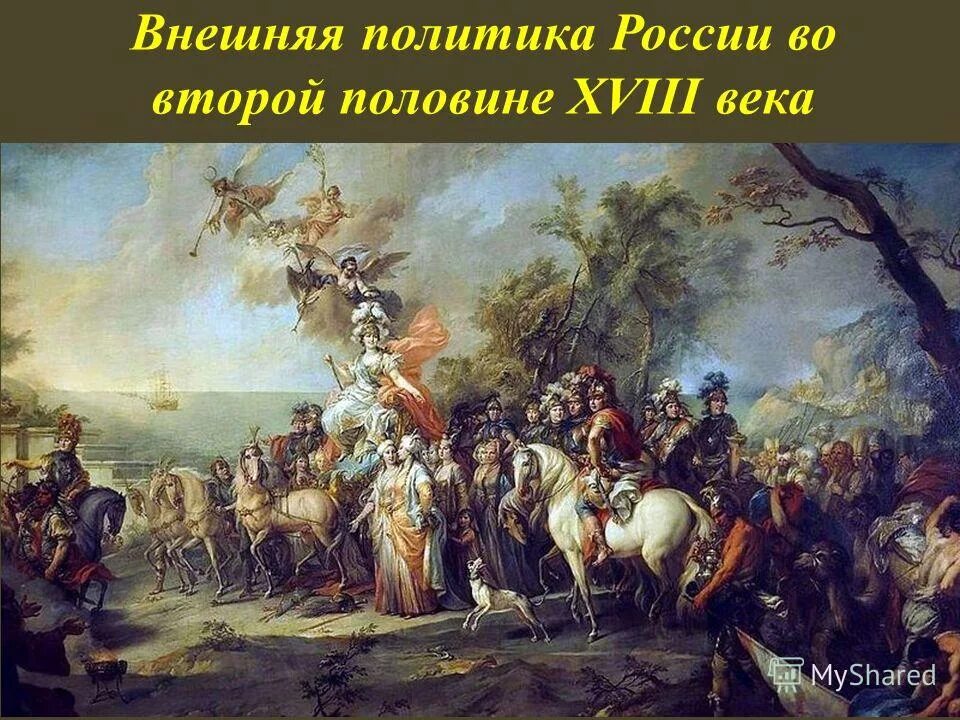 Внешняя политика России во второй половине XVIII века

MyShared